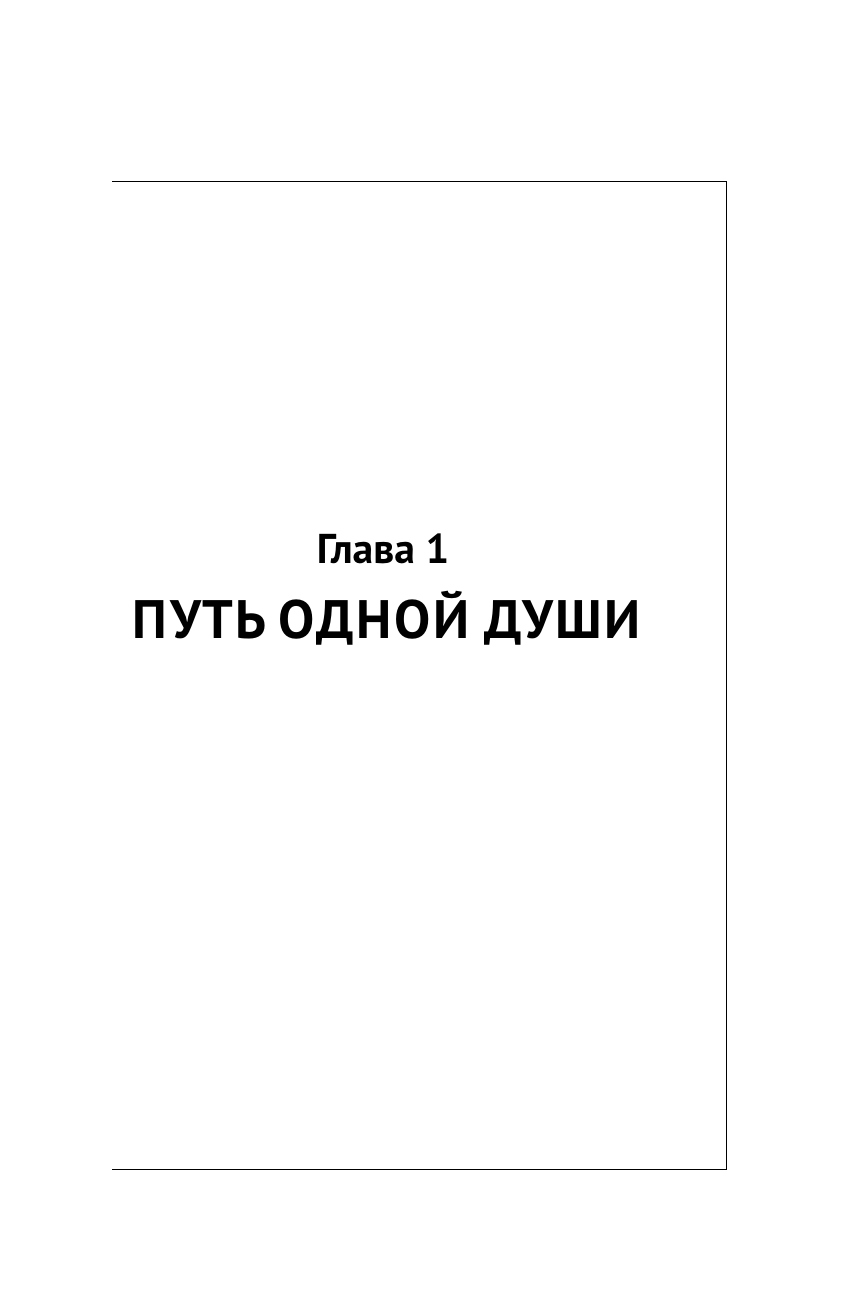 Глава 1

ПУТЬ ОДНОЙ ДУШИ